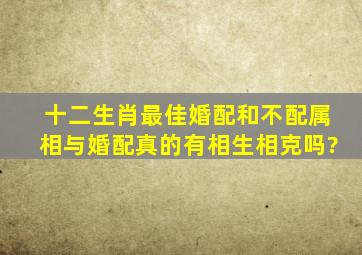 十二生肖最佳婚配和不配属相与婚配真的有相生相克吗?